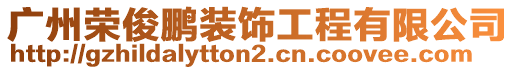 广州荣俊鹏装饰工程有限公司
http://gzhildalytton2.cn.coovee.com